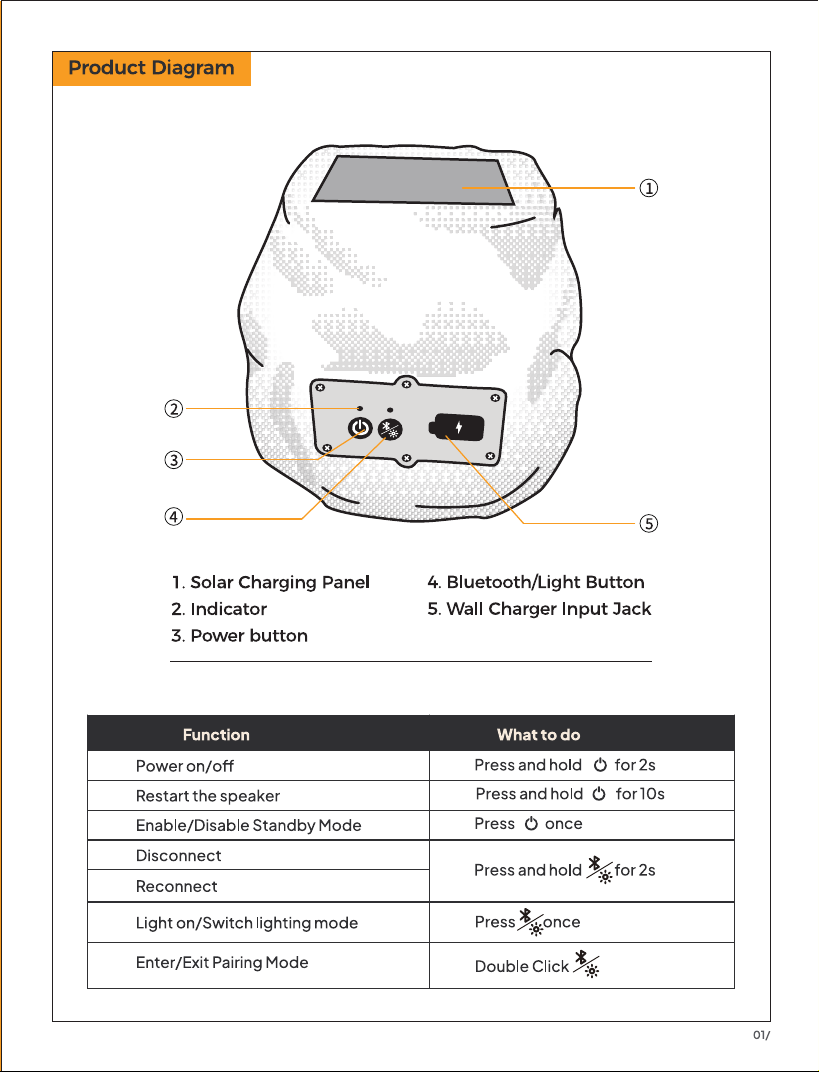 Product Diagram

①

②

③

④

⑤

1. Solar Charging Panel
2. Indicator
3. Power button

4. Bluetooth/Light Button
5. Wall Charger Input Jack

| Function | What to do |
|---|---|
| Power on/off | Press and hold for 2s |
| Restart the speaker | Press and hold for 10s |
| Enable/Disable Standby Mode | Press once |
| Disconnect | Press and hold for 2s |
| Reconnect | |
| Light on/Switch lighting mode | Press once |
| Enter/Exit Pairing Mode | Double Click |

01/